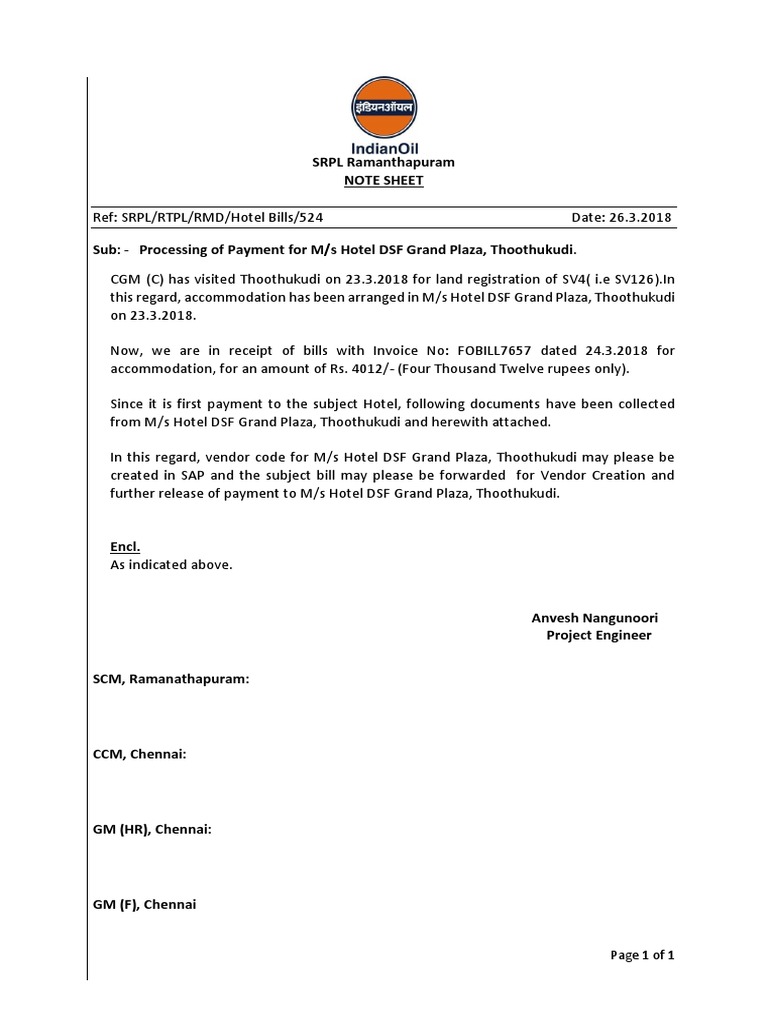 इंडियनऑयल
IndianOil
SRPL Ramanthapuram
NOTE SHEET

Ref: SRPL/RTPL/RMD/Hotel Bills/524 Date: 26.3.2018

Sub: - Processing of Payment for M/s Hotel DSF Grand Plaza, Thoothukudi.

CGM (C) has visited Thoothukudi on 23.3.2018 for land registration of SV4( i.e SV126).In this regard, accommodation has been arranged in M/s Hotel DSF Grand Plaza, Thoothukudi on 23.3.2018.

Now, we are in receipt of bills with Invoice No: FOBILL7657 dated 24.3.2018 for accommodation, for an amount of Rs. 4012/- (Four Thousand Twelve rupees only).

Since it is first payment to the subject Hotel, following documents have been collected from M/s Hotel DSF Grand Plaza, Thoothukudi and herewith attached.

In this regard, vendor code for M/s Hotel DSF Grand Plaza, Thoothukudi may please be created in SAP and the subject bill may please be forwarded for Vendor Creation and further release of payment to M/s Hotel DSF Grand Plaza, Thoothukudi.

Encl.
As indicated above.

Anvesh Nangunoori
Project Engineer

SCM, Ramanathapuram:

CCM, Chennai:

GM (HR), Chennai:

GM (F), Chennai

Page 1 of 1